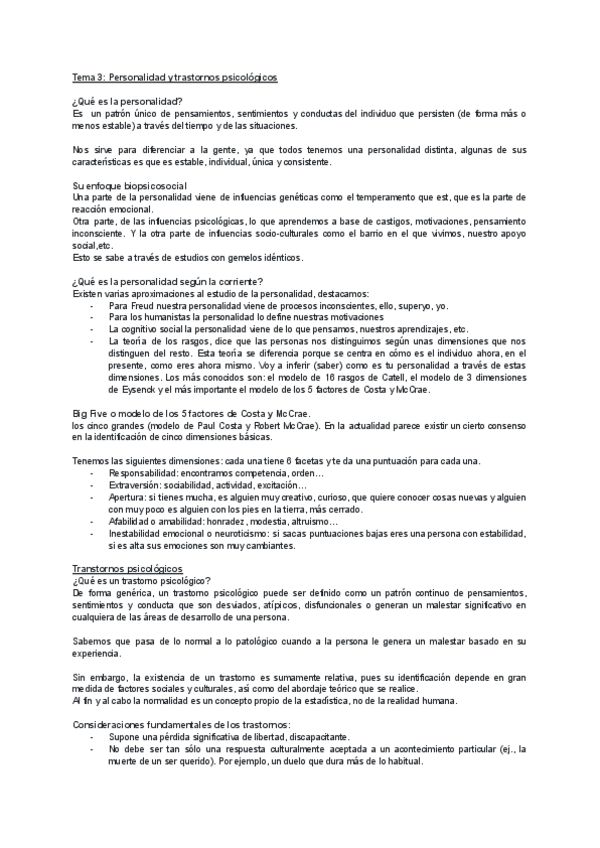 Tema 3: Personalidad y trastornos psicológicos

¿Qué es la personalidad?
Es un patrón único de pensamientos, sentimientos y conductas del individuo que persisten (de forma más o menos estable) a través del tiempo y de las situaciones.

Nos sirve para diferenciar a la gente, ya que todos tenemos una personalidad distinta, algunas de sus características es que es estable, individual, única y consistente.

Su enfoque biopsicosocial
Una parte de la personalidad viene de influencias genéticas como el temperamento que est, que es la parte de reacción emocional.
Otra parte, de las influencias psicológicas, lo que aprendemos a base de castigos, motivaciones, pensamiento inconsciente. Y la otra parte de influencias socio-culturales como el barrio en el que vivimos, nuestro apoyo social,etc.
Esto se sabe a través de estudios con gemelos idénticos.

¿Qué es la personalidad según la corriente?
Existen varias aproximaciones al estudio de la personalidad, destacamos:
- Para Freud nuestra personalidad viene de procesos inconscientes, ello, superyo, yo.
- Para los humanistas la personalidad lo define nuestras motivaciones
- La cognitivo social la personalidad viene de lo que pensamos, nuestros aprendizajes, etc.
- La teoría de los rasgos, dice que las personas nos distinguimos según unas dimensiones que nos distinguen del resto. Esta teoría se diferencia porque se centra en cómo es el individuo ahora, en el presente, como eres ahora mismo. Voy a inferir (saber) como es tu personalidad a través de estas dimensiones. Los más conocidos son: el modelo de 16 rasgos de Catell, el modelo de 3 dimensiones de Eysenck y el más importante el modelo de los 5 factores de Costa y McCrae.

Big Five o modelo de los 5 factores de Costa y McCrae.
los cinco grandes (modelo de Paul Costa y Robert McCrae). En la actualidad parece existir un cierto consenso en la identificación de cinco dimensiones básicas.

Tenemos las siguientes dimensiones: cada una tiene 6 facetas y te da una puntuación para cada una.
- Responsabilidad: encontramos competencia, orden…
- Extraversión: sociabilidad, actividad, excitación…
- Apertura: si tienes mucha, es alguien muy creativo, curioso, que quiere conocer cosas nuevas y alguien con muy poco es alguien con los pies en la tierra, más cerrado.
- Afabilidad o amabilidad: honradez, modestia, altruismo…
- Inestabilidad emocional o neuroticismo: si sacas puntuaciones bajas eres una persona con estabilidad, si es alta sus emociones son muy cambiantes.

Transtornos psicológicos
¿Qué es un trastorno psicológico?
De forma genérica, un trastorno psicológico puede ser definido como un patrón continuo de pensamientos, sentimientos y conducta que son desviados, atípicos, disfuncionales o generan un malestar significativo en cualquiera de las áreas de desarrollo de una persona.

Sabemos que pasa de lo normal a lo patológico cuando a la persona le genera un malestar basado en su experiencia.

Sin embargo, la existencia de un trastorno es sumamente relativa, pues su identificación depende en gran medida de factores sociales y culturales, así como del abordaje teórico que se realice.
Al fin y al cabo la normalidad es un concepto propio de la estadística, no de la realidad humana.

Consideraciones fundamentales de los trastornos:
- Supone una pérdida significativa de libertad, discapacitante.
- No debe ser tan sólo una respuesta culturalmente aceptada a un acontecimiento particular (ej., la muerte de un ser querido). Por ejemplo, un duelo que dura más de lo habitual.